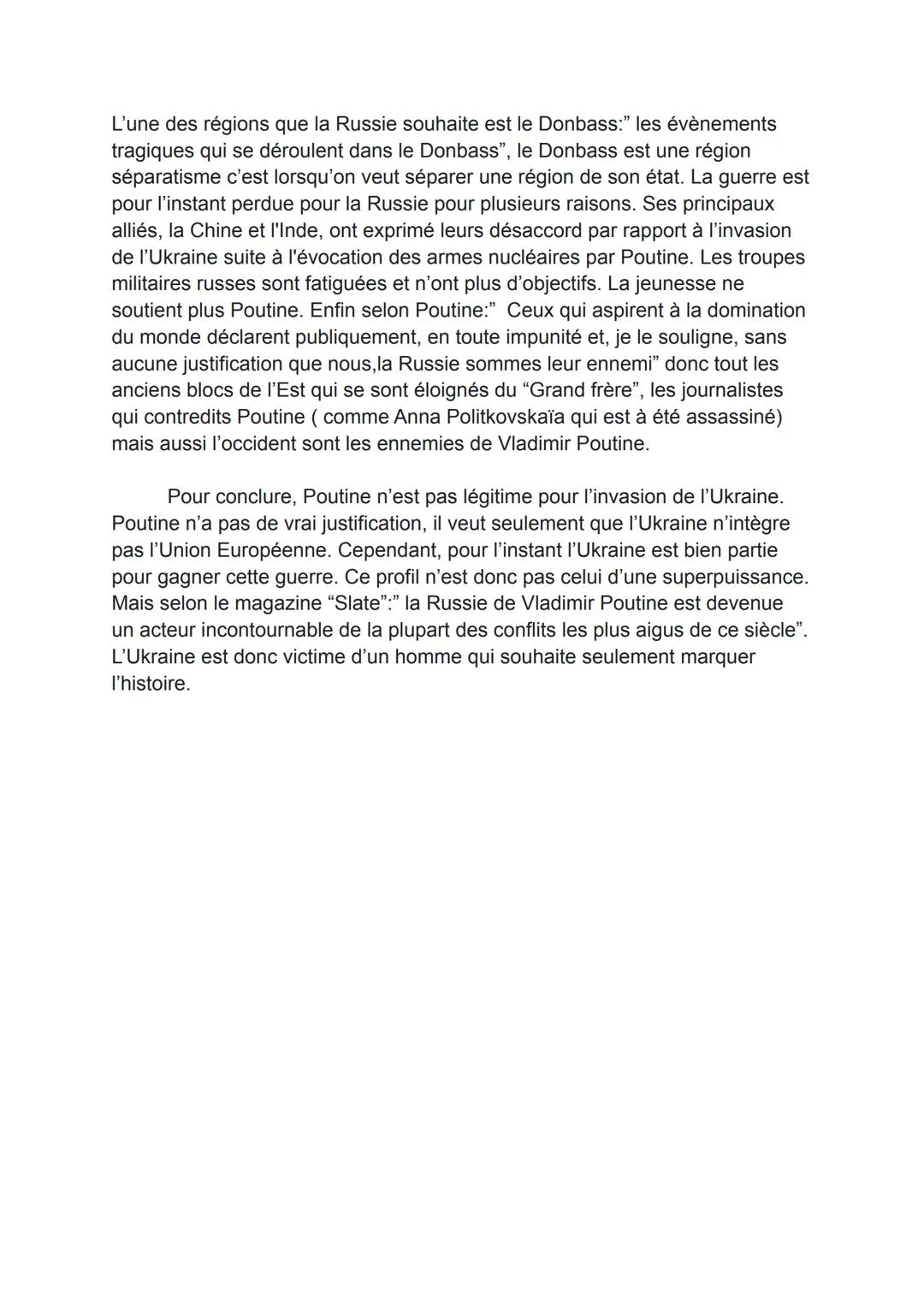 L’une des régions que la Russie souhaite est le Donbass:” les évènements tragiques qui se déroulent dans le Donbass”, le Donbass est une région séparatisme c’est lorsqu’on veut séparer une région de son état. La guerre est pour l’instant perdue pour la Russie pour plusieurs raisons. Ses principaux alliés, la Chine et l'Inde, ont exprimé leurs désaccord par rapport à l’invasion de l’Ukraine suite à l'évocation des armes nucléaires par Poutine. Les troupes militaires russes sont fatiguées et n’ont plus d’objectifs. La jeunesse ne soutient plus Poutine. Enfin selon Poutine:” Ceux qui aspirent à la domination du monde déclarent publiquement, en toute impunité et, je le souligne, sans aucune justification que nous,la Russie sommes leur ennemi” donc tout les anciens blocs de l’Est qui se sont éloignés du “Grand frère”, les journalistes qui contredits Poutine ( comme Anna Politkovskaïa qui est à été assassiné) mais aussi l’occident sont les ennemies de Vladimir Poutine.

Pour conclure, Poutine n’est pas légitime pour l’invasion de l’Ukraine. Poutine n’a pas de vrai justification, il veut seulement que l’Ukraine n’intègre pas l’Union Européenne. Cependant, pour l’instant l’Ukraine est bien partie pour gagner cette guerre. Ce profil n’est donc pas celui d’une superpuissance. Mais selon le magazine “Slate”:” la Russie de Vladimir Poutine est devenue un acteur incontournable de la plupart des conflits les plus aigus de ce siècle”. L’Ukraine est donc victime d’un homme qui souhaite seulement marquer l’histoire.